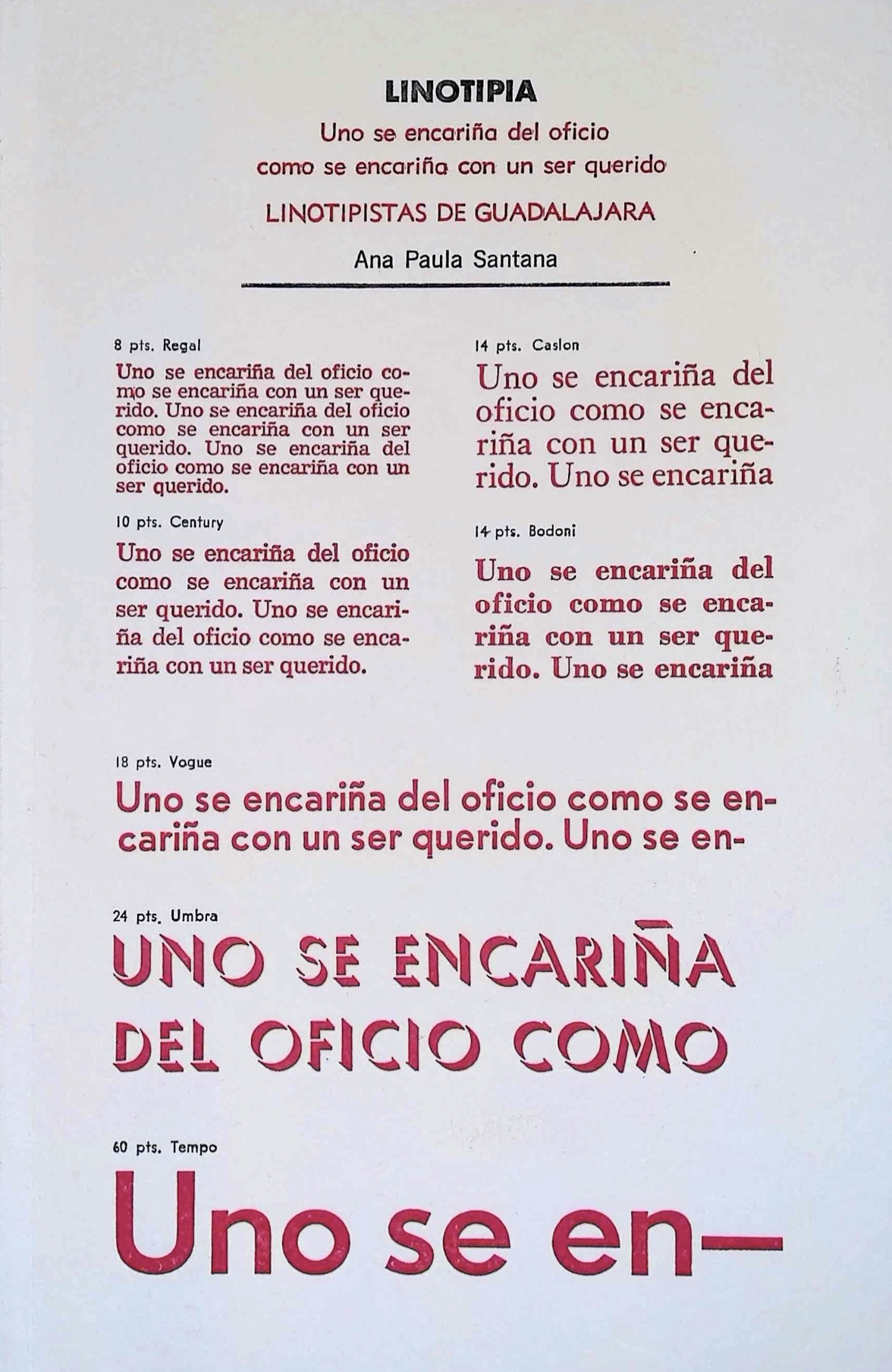 LINOTIPIA

Uno se encariña del oficio como se encariña con un ser querido

LINOTIPISTAS DE GUADALAJARA

Ana Paula Santana

8 pts. Regal

Uno se encariña del oficio como se encariña con un ser querido. Uno se encariña del oficio como se encariña con un ser querido. Uno se encariña del oficio como se encariña con un ser querido.

10 pts. Century

Uno se encariña del oficio como se encariña con un ser querido. Uno se encariña del oficio como se encariña con un ser querido.

14 pts. Caslon

Uno se encariña del oficio como se encariña con un ser querido. Uno se encariña

14 pts. Bodoni

Uno se encariña del oficio como se encariña con un ser querido. Uno se encariña

18 pts. Vogue

Uno se encariña del oficio como se encariña con un ser querido. Uno se en-

24 pts. Umbra

UNO SE ENCARIÑA DEL OFICIO COMO

60 pts. Tempo

Uno se en-